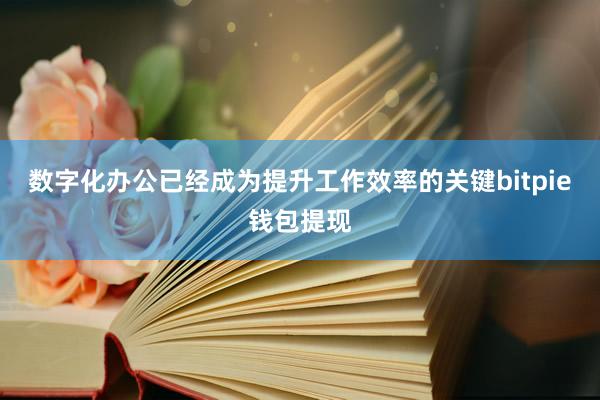 数字化办公已经成为提升工作效率的关键bitpie钱包提现